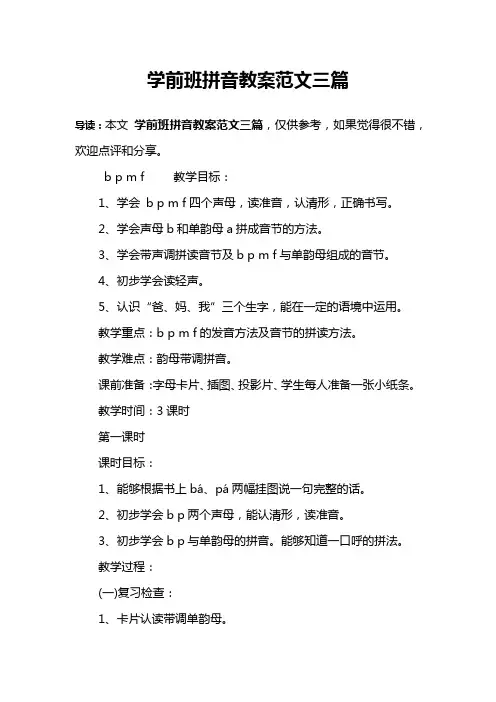 学前班拼音教案范文三篇

导读：本文 学前班拼音教案范文三篇，仅供参考，如果觉得很不错，欢迎点评和分享。

b p m f　　教学目标：

1、学会 b p m f 四个声母，读准音，认清形，正确书写。

2、学会声母 b 和单韵母 a 拼成音节的方法。

3、学会带声调拼读音节及 b p m f 与单韵母组成的音节。

4、初步学会读轻声。

5、认识“爸、妈、我”三个生字，能在一定的语境中运用。

教学重点：b p m f 的发音方法及音节的拼读方法。

教学难点：韵母带调拼音。

课前准备：字母卡片、插图、投影片、学生每人准备一张小纸条。

教学时间：3 课时

第一课时

课时目标：

1、能够根据书上 bá、pá 两幅挂图说一句完整的话。

2、初步学会 b p 两个声母，能认清形，读准音。

3、初步学会 b p 与单韵母的拼音。能够知道一口呼的拼法。

教学过程：

(一)复习检查：

1、卡片认读带调单韵母。